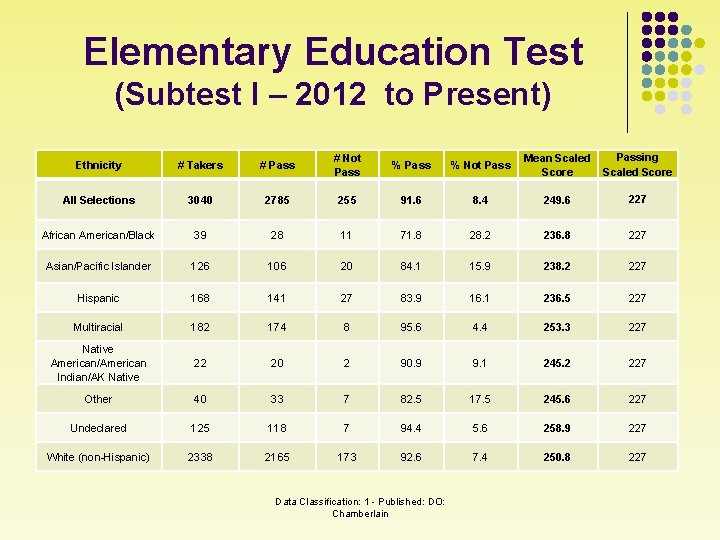 Elementary Education Test
(Subtest I – 2012 to Present)

| Ethnicity | # Takers | # Pass | # Not Pass | % Pass | % Not Pass | Mean Scaled Score | Passing Scaled Score |
|---|---|---|---|---|---|---|---|
| All Selections | 3040 | 2785 | 255 | 91.6 | 8.4 | 249.6 | 227 |
| African American/Black | 39 | 28 | 11 | 71.8 | 28.2 | 236.8 | 227 |
| Asian/Pacific Islander | 126 | 106 | 20 | 84.1 | 15.9 | 238.2 | 227 |
| Hispanic | 168 | 141 | 27 | 83.9 | 16.1 | 236.5 | 227 |
| Multiracial | 182 | 174 | 8 | 95.6 | 4.4 | 253.3 | 227 |
| Native American/American Indian/AK Native | 22 | 20 | 2 | 90.9 | 9.1 | 245.2 | 227 |
| Other | 40 | 33 | 7 | 82.5 | 17.5 | 245.6 | 227 |
| Undeclared | 125 | 118 | 7 | 94.4 | 5.6 | 258.9 | 227 |
| White (non-Hispanic) | 2338 | 2165 | 173 | 92.6 | 7.4 | 250.8 | 227 |

Data Classification: 1 - Published: DO: Chamberlain